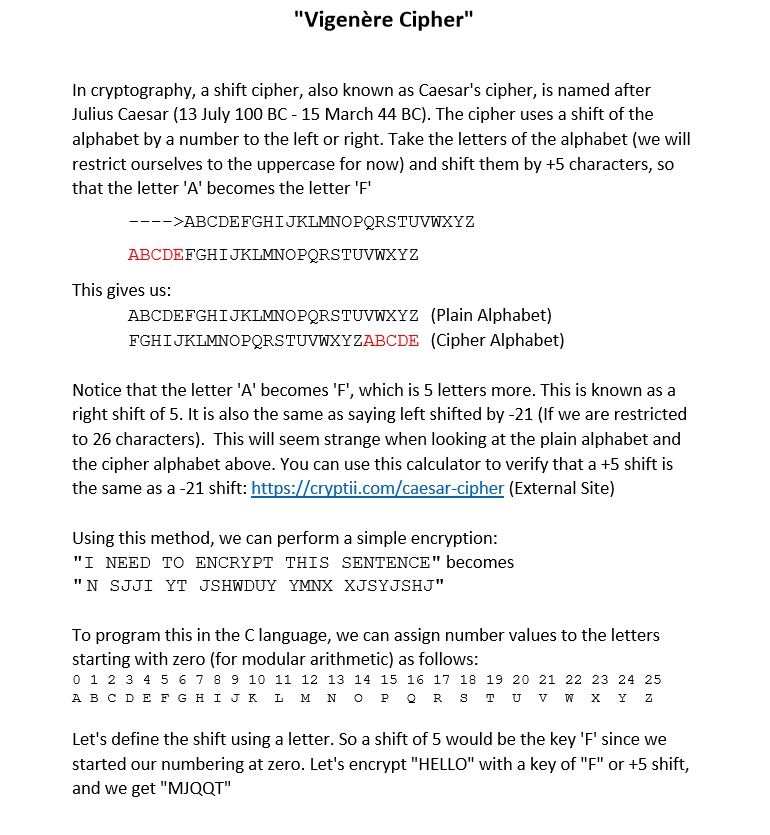 "Vigenère Cipher"

In cryptography, a shift cipher, also known as Caesar's cipher, is named after Julius Caesar (13 July 100 BC - 15 March 44 BC). The cipher uses a shift of the alphabet by a number to the left or right. Take the letters of the alphabet (we will restrict ourselves to the uppercase for now) and shift them by +5 characters, so that the letter 'A' becomes the letter 'F'

---->ABCDEFGHIJKLMNOPQRSTUVWXYZ

ABCDEFGHIJKLMNOPQRSTUVWXYZ

This gives us:
ABCDEFGHIJKLMNOPQRSTUVWXYZ (Plain Alphabet)
FGHIJKLMNOPQRSTUVWXYZABCDE (Cipher Alphabet)

Notice that the letter 'A' becomes 'F', which is 5 letters more. This is known as a right shift of 5. It is also the same as saying left shifted by -21 (If we are restricted to 26 characters). This will seem strange when looking at the plain alphabet and the cipher alphabet above. You can use this calculator to verify that a +5 shift is the same as a -21 shift: https://cryptii.com/caesar-cipher (External Site)

Using this method, we can perform a simple encryption:
"I NEED TO ENCRYPT THIS SENTENCE" becomes
"N SJJI YT JSHWDUY YMNX XJSYJSHJ"

To program this in the C language, we can assign number values to the letters starting with zero (for modular arithmetic) as follows:
0 1 2 3 4 5 6 7 8 9 10 11 12 13 14 15 16 17 18 19 20 21 22 23 24 25
A B C D E F G H I J K L M N O P Q R S T U V W X Y Z

Let's define the shift using a letter. So a shift of 5 would be the key 'F' since we started our numbering at zero. Let's encrypt "HELLO" with a key of "F" or +5 shift, and we get "MJQQT"